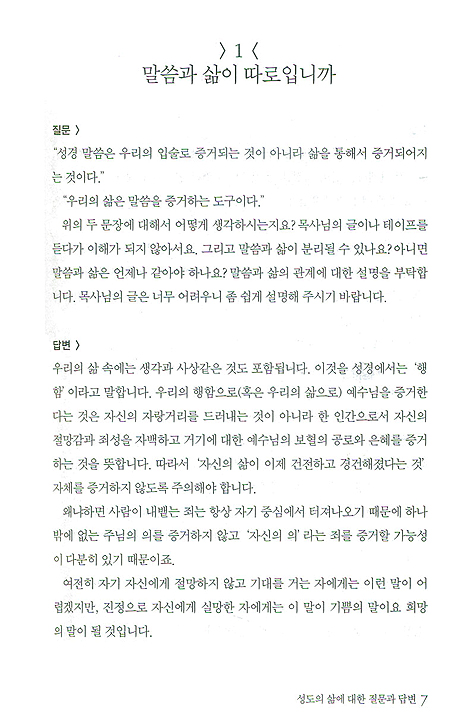 〉1〈
말씀과 삶이 따로입니까

질문 〉
"성경 말씀은 우리의 입술로 증거되는 것이 아니라 삶을 통해서 증거되어지는 것이다."

"우리의 삶은 말씀을 증거하는 도구이다."

위의 두 문장에 대해서 어떻게 생각하시는지요? 목사님의 글이나 테이프를 듣다가 이해가 되지 않아서요. 그리고 말씀과 삶이 분리될 수 있나요? 아니면 말씀과 삶은 언제나 같아야 하나요? 말씀과 삶의 관계에 대한 설명을 부탁합니다. 목사님의 글은 너무 어려우니 좀 쉽게 설명해 주시기 바랍니다.

답변 〉
우리의 삶 속에는 생각과 사상같은 것도 포함됩니다. 이것을 성경에서는 '행함' 이라고 말합니다. 우리의 행함으로(혹은 우리의 삶으로) 예수님을 증거한다는 것은 자신의 자랑거리를 드러내는 것이 아니라 한 인간으로서 자신의 절망감과 죄성을 자백하고 거기에 대한 예수님의 보혈의 공로와 은혜를 증거하는 것을 뜻합니다. 따라서 '자신의 삶이 이제 건전하고 경건해졌다는 것' 자체를 증거하지 않도록 주의해야 합니다.

왜냐하면 사람이 내뱉는 죄는 항상 자기 중심에서 터져나오기 때문에 하나밖에 없는 주님의 의를 증거하지 않고 '자신의 의' 라는 죄를 증거할 가능성이 다분히 있기 때문이죠.

여전히 자기 자신에게 절망하지 않고 기대를 거는 자에게는 이런 말이 어렵겠지만, 진정으로 자신에게 실망한 자에게는 이 말이 기쁨의 말이요 희망의 말이 될 것입니다.

성도의 삶에 대한 질문과 답변 7